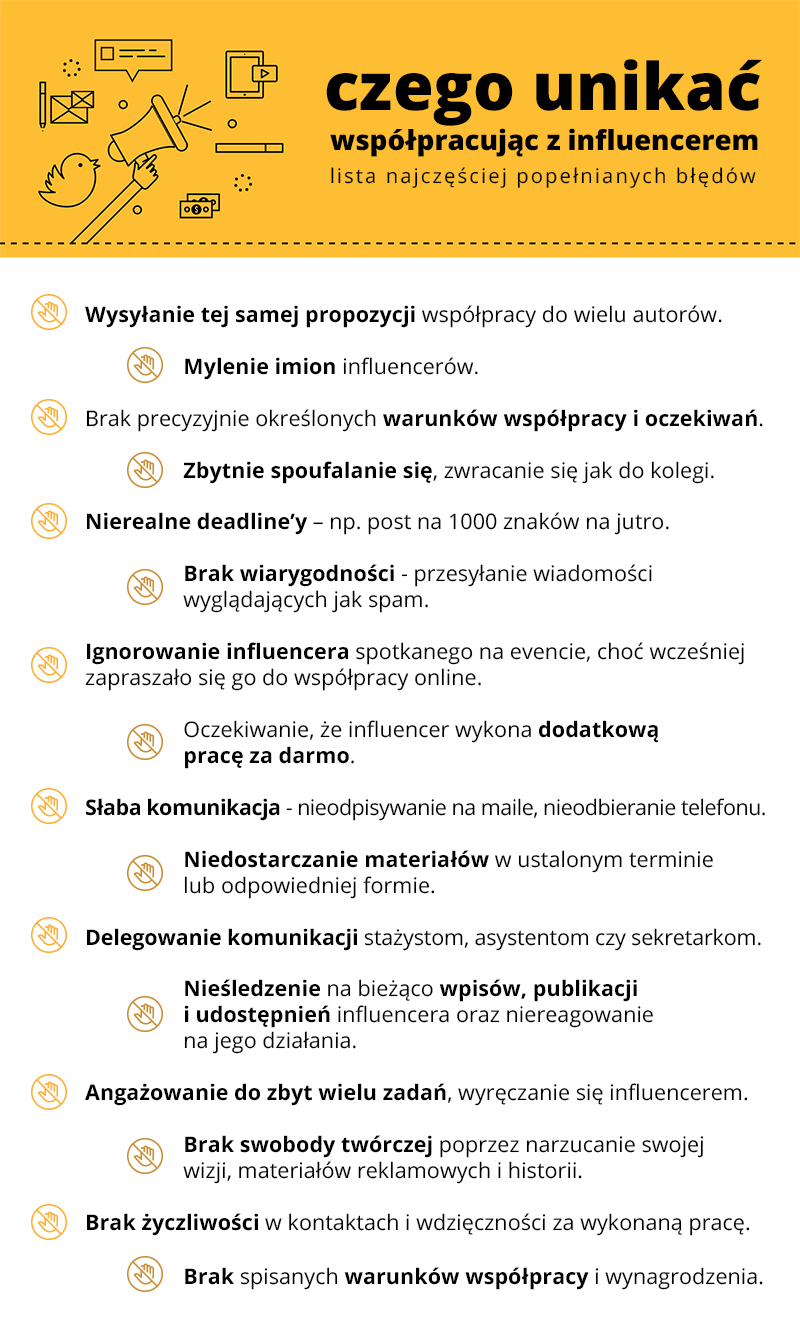 czego unikać
współpracując z influencerem
lista najczęściej popełnianych błędów

Wysyłanie tej samej propozycji współpracy do wielu autorów.

Mylenie imion influencerów.

Brak precyzyjnie określonych warunków współpracy i oczekiwań.

Zbytnie spoufalanie się, zwracanie się jak do kolegi.

Nierealne deadline'y – np. post na 1000 znaków na jutro.

Brak wiarygodności - przesyłanie wiadomości wyglądających jak spam.

Ignorowanie influencera spotkanego na evencie, choć wcześniej zapraszało się go do współpracy online.

Oczekiwanie, że influencer wykona dodatkową pracę za darmo.

Słaba komunikacja - nieodpisywanie na maile, nieodbieranie telefonu.

Niedostarczanie materiałów w ustalonym terminie lub odpowiedniej formie.

Delegowanie komunikacji stażystom, asystentom czy sekretarkom.

Nieśledzenie na bieżąco wpisów, publikacji i udostępnień influencera oraz niereagowanie na jego działania.

Angażowanie do zbyt wielu zadań, wyręczanie się influencerem.

Brak swobody twórczej poprzez narzucanie swojej wizji, materiałów reklamowych i historii.

Brak życzliwości w kontaktach i wdzięczności za wykonaną pracę.

Brak spisanych warunków współpracy i wynagrodzenia.